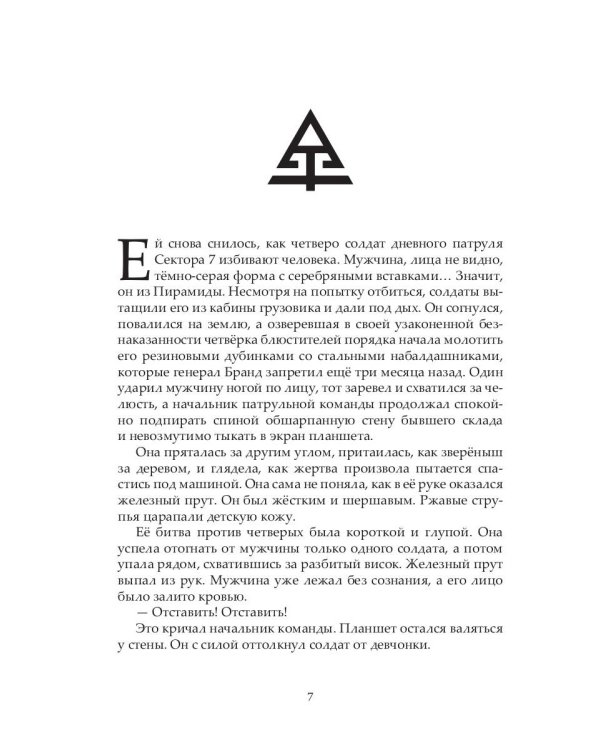 Ей снова снилось, как четверо солдат дневного патруля Сектора 7 избивают человека. Мужчина, лица не видно, тёмно-серая форма с серебряными вставками… Значит, он из Пирамиды. Несмотря на попытку отбиться, солдаты вытащили его из кабины грузовика и дали под дых. Он согнулся, повалился на землю, а озверевшая в своей узаконенной безнаказанности четвёрка блюстителей порядка начала молотить его резиновыми дубинками со стальными набалдашниками, которые генерал Бранд запретил ещё три месяца назад. Один ударил мужчину ногой по лицу, тот заревел и схватился за челюсть, а начальник патрульной команды продолжал спокойно подпирать спиной обшарпанную стену бывшего склада и невозмутимо тыкать в экран планшета.

Она пряталась за другим углом, притаилась, как зверёныш за деревом, и глядела, как жертва произвола пытается спастись под машиной. Она сама не поняла, как в её руке оказался железный прут. Он был жёстким и шершавым. Ржавые струпья царапали детскую кожу.

Её битва против четверых была короткой и глупой. Она успела отогнать от мужчины только одного солдата, а потом упала рядом, схватившись за разбитый висок. Железный прут выпал из рук. Мужчина уже лежал без сознания, а его лицо было залито кровью.

— Отставить! Отставить!

Это кричал начальник команды. Планшет остался валяться у стены. Он с силой оттолкнул солдат от девчонки.

7